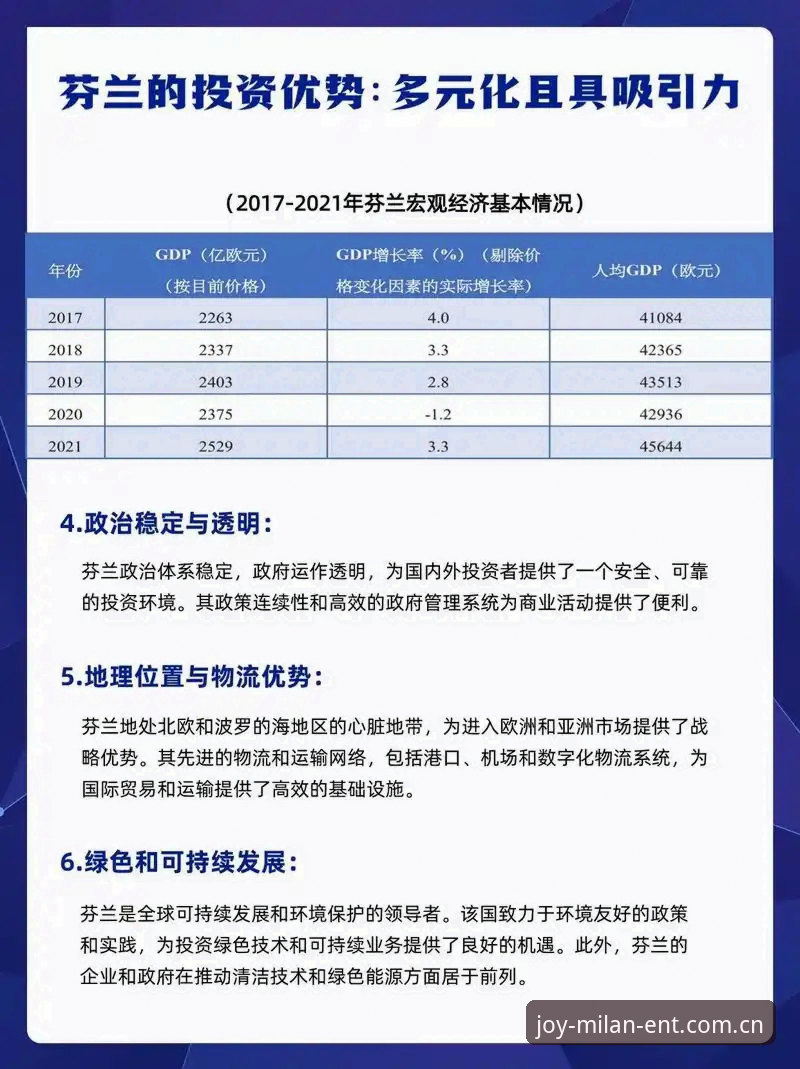 芬兰的投资优势：多元化且具吸引力

（2017-2021年芬兰宏观经济基本情况）

| 年份 | GDP（亿欧元）（按目前价格） | GDP增长率（%）（剔除价格变化因素的实际增长率） | 人均GDP（欧元） |
|---|---|---|---|
| 2017 | 2263 | 4.0 | 41084 |
| 2018 | 2337 | 3.3 | 42365 |
| 2019 | 2403 | 2.8 | 43513 |
| 2020 | 2375 | -1.2 | 42936 |
| 2021 | 2529 | 3.3 | 45644 |

4.政治稳定与透明：

芬兰政治体系稳定，政府运作透明，为国内外投资者提供了一个安全、可靠的投资环境。其政策连续性和高效的政府管理系统为商业活动提供了便利。

5.地理位置与物流优势：

芬兰地处北欧和波罗的海地区的心脏地带，为进入欧洲和亚洲市场提供了战略优势。其先进的物流和运输网络，包括港口、机场和数字化物流系统，为国际贸易和运输提供了高效的基础设施。

6.绿色和可持续发展：

芬兰是全球可持续发展和环境保护的领导者。该国致力于环境友好的政策和实践，为投资绿色技术和可持续业务提供了良好的机遇。此外，芬兰的企业和政府在推动清洁技术和绿色能源方面居于前列。

joy-milan-ent.com.cn